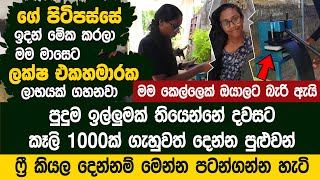 ගේ පිටිපස්සේ
ඉදන් මේක කරලා
මම මාසෙට
ලක්ෂ එකහමාරක
ලාභයක් ගහනවා

මම කෙල්ලෙක් ඔයාලට බැරි ඇයි

පුදුම ඉල්ලුමක් තියෙන්නේ දවසට
කෑලි 1000ක් ගැහුවත් දෙන්න පුළුවන්

ෆ්‍රී කියල දෙන්නම් මෙන්න පටන්ගන්න හැටි